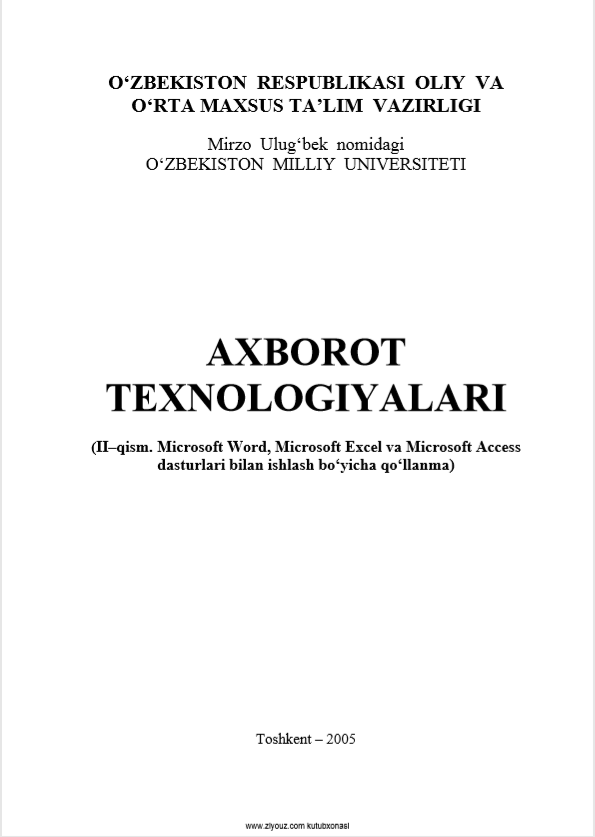 O'ZBEKISTON RESPUBLIKASI OLIY VA
O'RTA MAXSUS TA'LIM VAZIRLIGI

Mirzo Ulug'bek nomidagi
O'ZBEKISTON MILLIY UNIVERSITETI

AXBOROT
TEXNOLOGIYALARI

(II–qism. Microsoft Word, Microsoft Excel va Microsoft Access dasturlari bilan ishlash bo'yicha qo'llanma)

Toshkent – 2005

www.ziyouz.com kutubxonasi